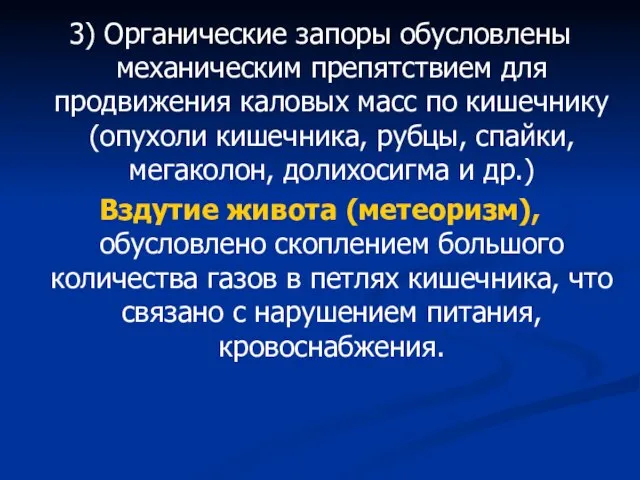 3) Органические запоры обусловлены механическим препятствием для продвижения каловых масс по кишечнику (опухоли кишечника, рубцы, спайки, мегаколон, долихосигма и др.)

Вздутие живота (метеоризм), обусловлено скоплением большого количества газов в петлях кишечника, что связано с нарушением питания, кровоснабжения.